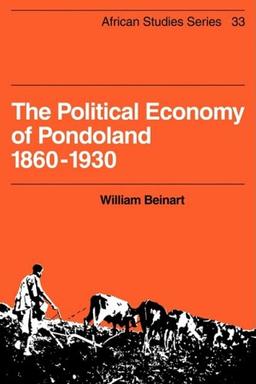 African Studies Series 33

The Political Economy of Pondoland 1860-1930

William Beinart